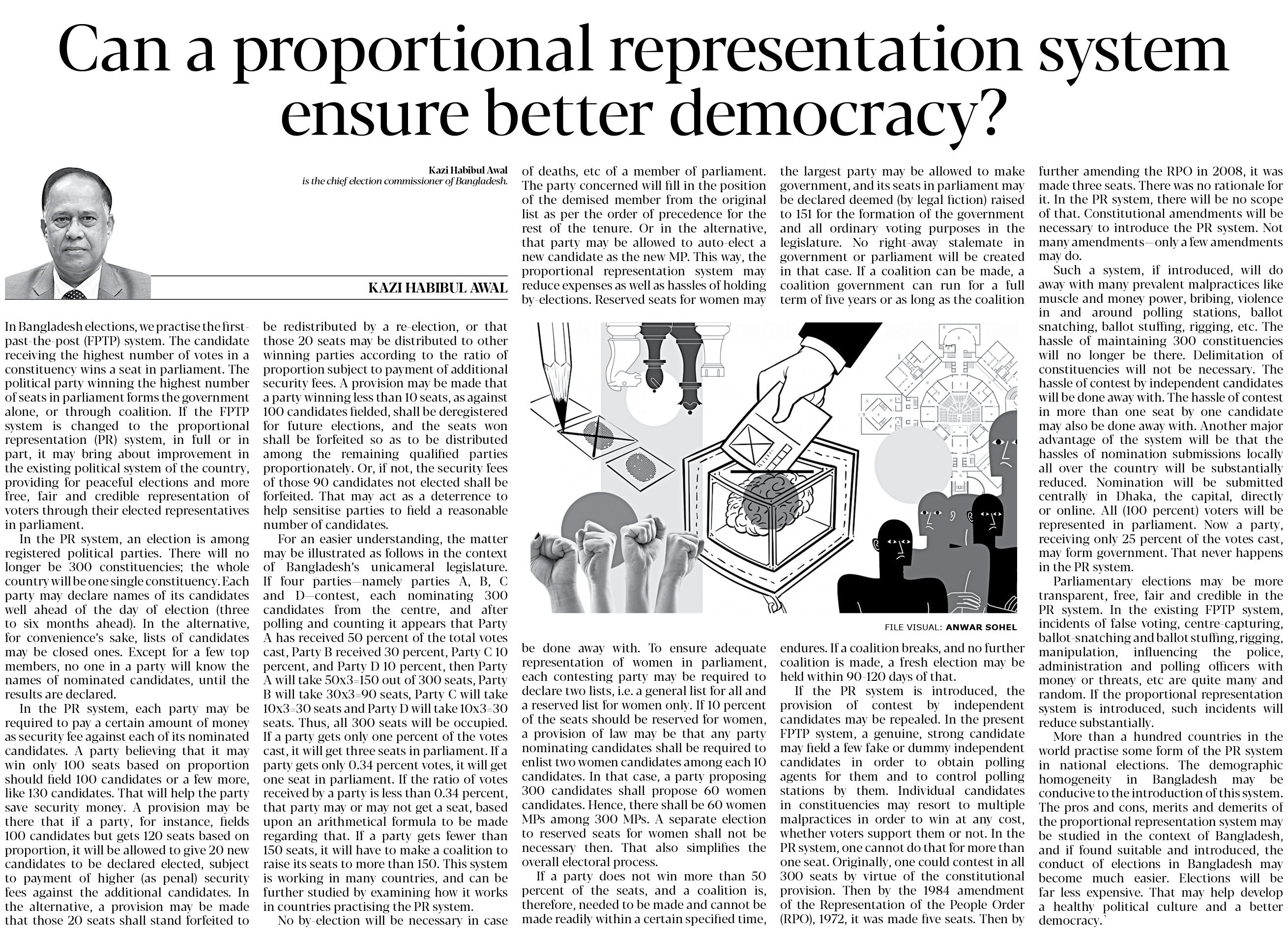 Can a proportional representation system ensure better democracy?

Kazi Habibul Awal
is the chief election commissioner of Bangladesh.

KAZI HABIBUL AWAL

In Bangladesh elections, we practise the first-past-the-post (FPTP) system. The candidate receiving the highest number of votes in a constituency wins a seat in parliament. The political party winning the highest number of seats in parliament forms the government alone, or through coalition. If the FPTP system is changed to the proportional representation (PR) system, in full or in part, it may bring about improvement in the existing political system of the country, providing for peaceful elections and more free, fair and credible representation of voters through their elected representatives in parliament.

In the PR system, an election is among registered political parties. There will no longer be 300 constituencies; the whole country will be one single constituency. Each party may declare names of its candidates well ahead of the day of election (three to six months ahead). In the alternative, for convenience's sake, lists of candidates may be closed ones. Except for a few top members, no one in a party will know the names of nominated candidates, until the results are declared.

In the PR system, each party may be required to pay a certain amount of money as security fee against each of its nominated candidates. A party believing that it may win only 100 seats based on proportion should field 100 candidates or a few more, like 130 candidates. That will help the party save security money. A provision may be there that if a party, for instance, fields 100 candidates but gets 120 seats based on proportion, it will be allowed to give 20 new candidates to be declared elected, subject to payment of higher (as penal) security fees against the additional candidates. In the alternative, a provision may be made that those 20 seats shall stand forfeited to be redistributed by a re-election, or that those 20 seats may be distributed to other winning parties according to the ratio of proportion subject to payment of additional security fees. A provision may be made that a party winning less than 10 seats, as against 100 candidates fielded, shall be deregistered for future elections, and the seats won shall be forfeited so as to be distributed among the remaining qualified parties proportionately. Or, if not, the security fees of those 90 candidates not elected shall be forfeited. That may act as a deterrence to help sensitise parties to field a reasonable number of candidates.

For an easier understanding, the matter may be illustrated as follows in the context of Bangladesh's unicameral legislature. If four parties—namely parties A, B, C and D—contest, each nominating 300 candidates from the centre, and after polling and counting it appears that Party A has received 50 percent of the total votes cast, Party B received 30 percent, Party C 10 percent, and Party D 10 percent, then Party A will take 50x3=150 out of 300 seats, Party B will take 30x3=90 seats, Party C will take 10x3=30 seats and Party D will take 10x3=30 seats. Thus, all 300 seats will be occupied. If a party gets only one percent of the votes cast, it will get three seats in parliament. If a party gets only 0.34 percent votes, it will get one seat in parliament. If the ratio of votes received by a party is less than 0.34 percent, that party may or may not get a seat, based upon an arithmetical formula to be made regarding that. If a party gets fewer than 150 seats, it will have to make a coalition to raise its seats to more than 150. This system is working in many countries, and can be further studied by examining how it works in countries practising the PR system.

No by-election will be necessary in case of deaths, etc of a member of parliament. The party concerned will fill in the position of the demised member from the original list as per the order of precedence for the rest of the tenure. Or in the alternative, that party may be allowed to auto-elect a new candidate as the new MP. This way, the proportional representation system may reduce expenses as well as hassles of holding by-elections. Reserved seats for women may be done away with. To ensure adequate representation of women in parliament, each contesting party may be required to declare two lists, i.e. a general list for all and a reserved list for women only. If 10 percent of the seats should be reserved for women, a provision of law may be that any party nominating candidates shall be required to enlist two women candidates among each 10 candidates. In that case, a party proposing 300 candidates shall propose 60 women candidates. Hence, there shall be 60 women MPs among 300 MPs. A separate election to reserved seats for women shall not be necessary then. That also simplifies the overall electoral process.

If a party does not win more than 50 percent of the seats, and a coalition is, therefore, needed to be made and cannot be made readily within a certain specified time, the largest party may be allowed to make government, and its seats in parliament may be declared deemed (by legal fiction) raised to 151 for the formation of the government and all ordinary voting purposes in the legislature. No right-away stalemate in government or parliament will be created in that case. If a coalition can be made, a coalition government can run for a full term of five years or as long as the coalition endures. If a coalition breaks, and no further coalition is made, a fresh election may be held within 90-120 days of that.

FILE VISUAL: ANWAR SOHEL

If the PR system is introduced, the provision of contest by independent candidates may be repealed. In the present FPTP system, a genuine, strong candidate may field a few fake or dummy independent candidates in order to obtain polling agents for them and to control polling stations by them. Individual candidates in constituencies may resort to multiple malpractices in order to win at any cost, whether voters support them or not. In the PR system, one cannot do that for more than one seat. Originally, one could contest in all 300 seats by virtue of the constitutional provision. Then by the 1984 amendment of the Representation of the People Order (RPO), 1972, it was made five seats. Then by further amending the RPO in 2008, it was made three seats. There was no rationale for it. In the PR system, there will be no scope of that. Constitutional amendments will be necessary to introduce the PR system. Not many amendments—only a few amendments may do.

Such a system, if introduced, will do away with many prevalent malpractices like muscle and money power, bribing, violence in and around polling stations, ballot snatching, ballot stuffing, rigging, etc. The hassle of maintaining 300 constituencies will no longer be there. Delimitation of constituencies will not be necessary. The hassle of contest by independent candidates will be done away with. The hassle of contest in more than one seat by one candidate may also be done away with. Another major advantage of the system will be that the hassles of nomination submissions locally all over the country will be substantially reduced. Nomination will be submitted centrally in Dhaka, the capital, directly or online. All (100 percent) voters will be represented in parliament. Now a party, receiving only 25 percent of the votes cast, may form government. That never happens in the PR system.

Parliamentary elections may be more transparent, free, fair and credible in the PR system. In the existing FPTP system, incidents of false voting, centre-capturing, ballot-snatching and ballot stuffing, rigging, manipulation, influencing the police, administration and polling officers with money or threats, etc are quite many and random. If the proportional representation system is introduced, such incidents will reduce substantially.

More than a hundred countries in the world practise some form of the PR system in national elections. The demographic homogeneity in Bangladesh may be conducive to the introduction of this system. The pros and cons, merits and demerits of the proportional representation system may be studied in the context of Bangladesh, and if found suitable and introduced, the conduct of elections in Bangladesh may become much easier. Elections will be far less expensive. That may help develop a healthy political culture and a better democracy.`